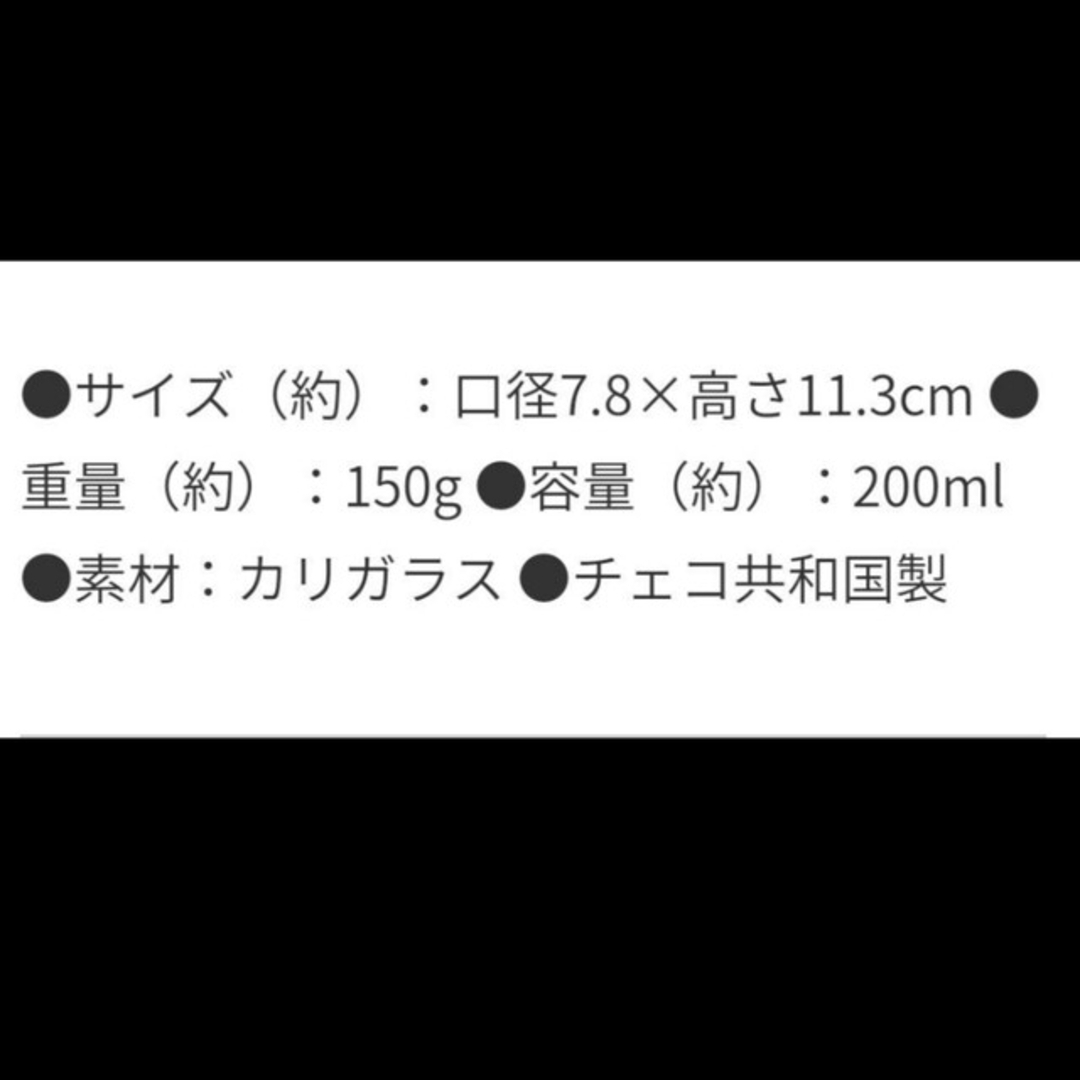 ●サイズ（約）：口径7.8×高さ11.3cm ●重量（約）：150g ●容量（約）：200ml ●素材：カリガラス ●チェコ共和国製